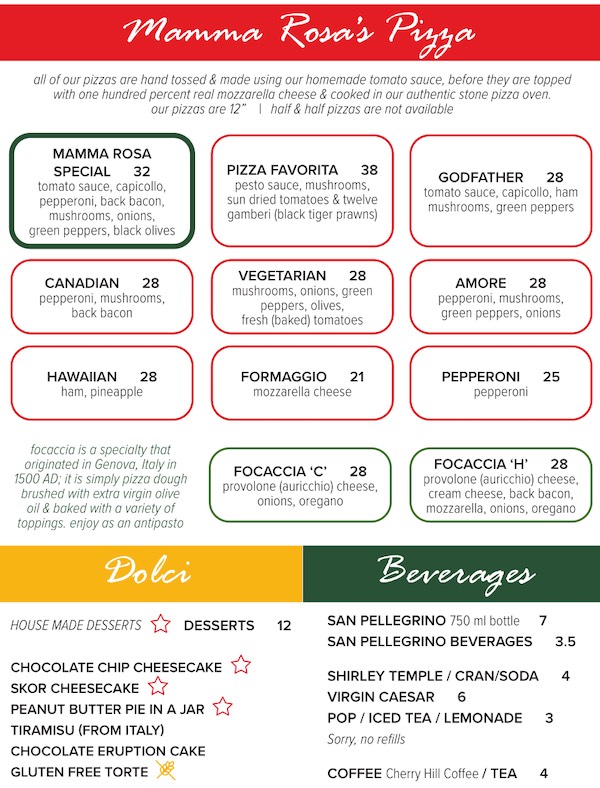 Mamma Rosa's Pizza

all of our pizzas are hand tossed & made using our homemade tomato sauce, before they are topped with one hundred percent real mozzarella cheese & cooked in our authentic stone pizza oven.
our pizzas are 12" | half & half pizzas are not available

MAMMA ROSA SPECIAL 32
tomato sauce, capicollo, pepperoni, back bacon, mushrooms, onions, green peppers, black olives

PIZZA FAVORITA 38
pesto sauce, mushrooms, sun dried tomatoes & twelve gamberi (black tiger prawns)

GODFATHER 28
tomato sauce, capicollo, ham mushrooms, green peppers

CANADIAN 28
pepperoni, mushrooms, back bacon

VEGETARIAN 28
mushrooms, onions, green peppers, olives, fresh (baked) tomatoes

AMORE 28
pepperoni, mushrooms, green peppers, onions

HAWAIIAN 28
ham, pineapple

FORMAGGIO 21
mozzarella cheese

PEPPERONI 25
pepperoni

focaccia is a specialty that originated in Genova, Italy in 1500 AD; it is simply pizza dough brushed with extra virgin olive oil & baked with a variety of toppings. enjoy as an antipasto

FOCACCIA 'C' 28
provolone (auricchio) cheese, onions, oregano

FOCACCIA 'H' 28
provolone (auricchio) cheese, cream cheese, back bacon, mozzarella, onions, oregano

Dolci

HOUSE MADE DESSERTS DESSERTS 12

CHOCOLATE CHIP CHEESECAKE
SKOR CHEESECAKE
PEANUT BUTTER PIE IN A JAR
TIRAMISU (FROM ITALY)
CHOCOLATE ERUPTION CAKE
GLUTEN FREE TORTE

Beverages

SAN PELLEGRINO 750 ml bottle 7
SAN PELLEGRINO BEVERAGES 3.5

SHIRLEY TEMPLE / CRAN/SODA 4
VIRGIN CAESAR 6
POP / ICED TEA / LEMONADE 3
Sorry, no refills

COFFEE Cherry Hill Coffee / TEA 4